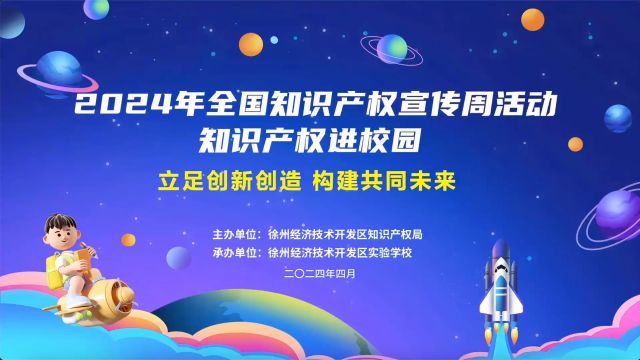 2024年全国知识产权宣传周活动
知识产权进校园

立足创新创造 构建共同未来

主办单位：徐州经济技术开发区知识产权局
承办单位：徐州经济技术开发区实验学校

二〇二四年四月